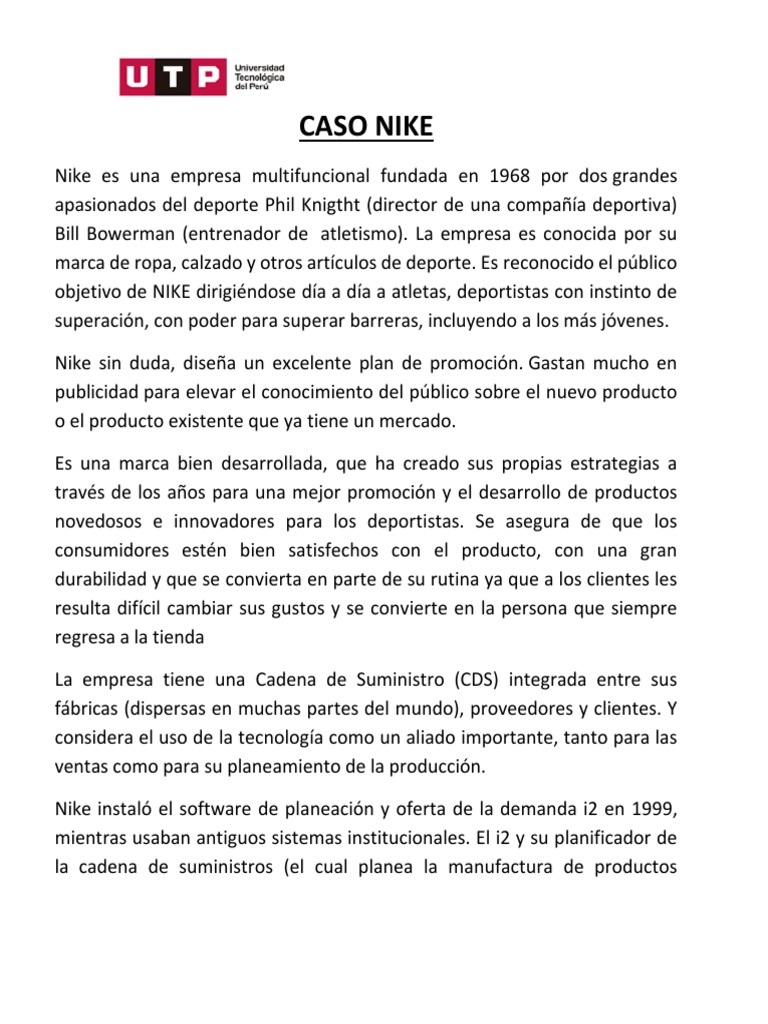 UTP Universidad Tecnológica del Perú

CASO NIKE

Nike es una empresa multifuncional fundada en 1968 por dos grandes apasionados del deporte Phil Knigtht (director de una compañía deportiva) Bill Bowerman (entrenador de atletismo). La empresa es conocida por su marca de ropa, calzado y otros artículos de deporte. Es reconocido el público objetivo de NIKE dirigiéndose día a día a atletas, deportistas con instinto de superación, con poder para superar barreras, incluyendo a los más jóvenes.

Nike sin duda, diseña un excelente plan de promoción. Gastan mucho en publicidad para elevar el conocimiento del público sobre el nuevo producto o el producto existente que ya tiene un mercado.

Es una marca bien desarrollada, que ha creado sus propias estrategias a través de los años para una mejor promoción y el desarrollo de productos novedosos e innovadores para los deportistas. Se asegura de que los consumidores estén bien satisfechos con el producto, con una gran durabilidad y que se convierta en parte de su rutina ya que a los clientes les resulta difícil cambiar sus gustos y se convierte en la persona que siempre regresa a la tienda

La empresa tiene una Cadena de Suministro (CDS) integrada entre sus fábricas (dispersas en muchas partes del mundo), proveedores y clientes. Y considera el uso de la tecnología como un aliado importante, tanto para las ventas como para su planeamiento de la producción.

Nike instaló el software de planeación y oferta de la demanda i2 en 1999, mientras usaban antiguos sistemas institucionales. El i2 y su planificador de la cadena de suministros (el cual planea la manufactura de productos